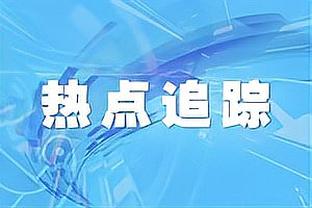 热点追踪